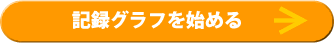 記録グラフを始める